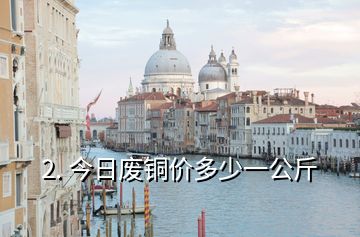 2. 今日废铜价多少一公斤